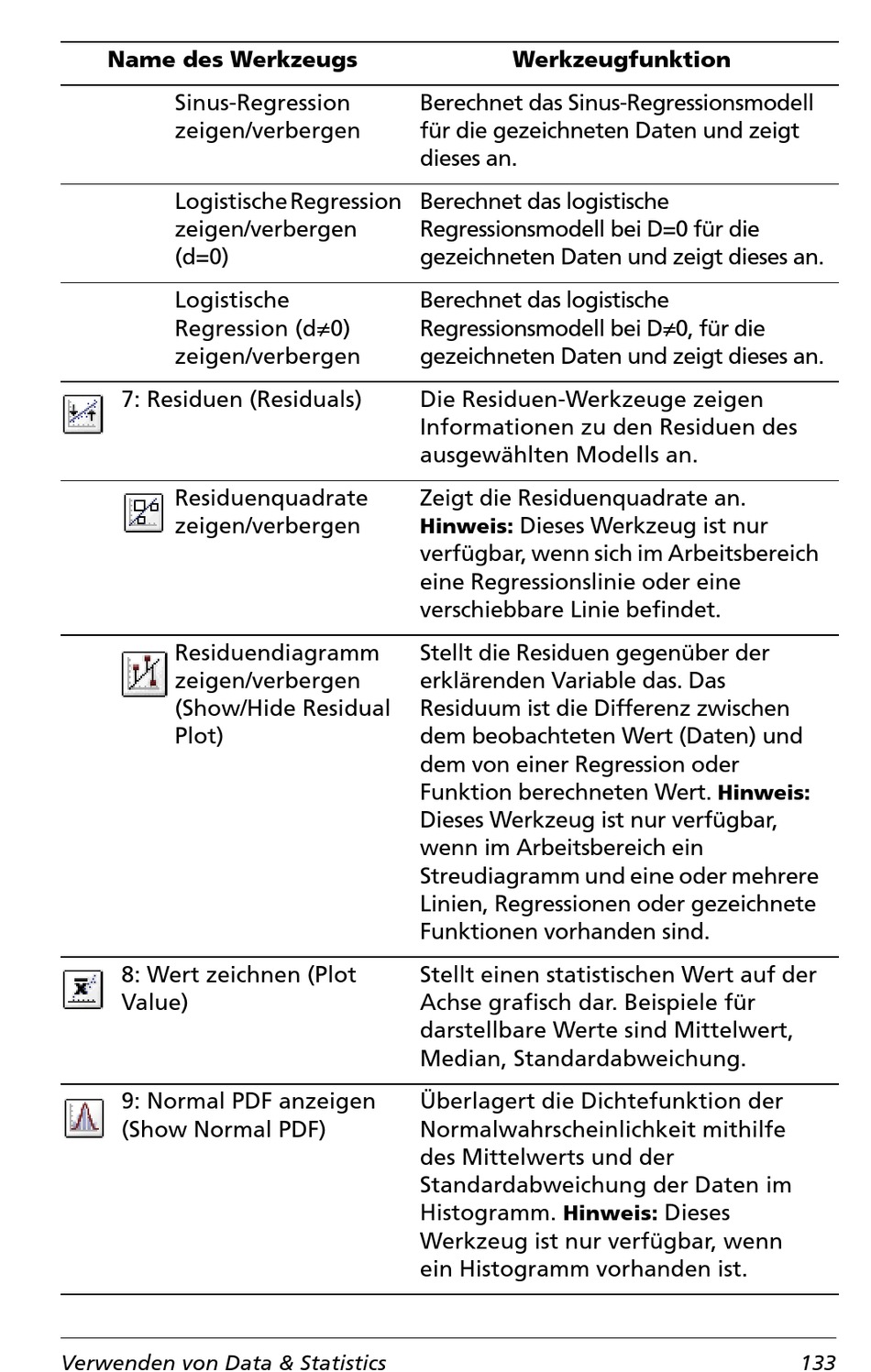 | Name des Werkzeugs | Werkzeugfunktion |
|---|---|
| Sinus-Regression zeigen/verbergen | Berechnet das Sinus-Regressionsmodell für die gezeichneten Daten und zeigt dieses an. |
| Logistische Regression zeigen/verbergen (d=0) | Berechnet das logistische Regressionsmodell bei D=0 für die gezeichneten Daten und zeigt dieses an. |
| Logistische Regression (d≠0) zeigen/verbergen | Berechnet das logistische Regressionsmodell bei D≠0, für die gezeichneten Daten und zeigt dieses an. |
| 7: Residuen (Residuals) | Die Residuen-Werkzeuge zeigen Informationen zu den Residuen des ausgewählten Modells an. |
| Residuenquadrate zeigen/verbergen | Zeigt die Residuenquadrate an. **Hinweis:** Dieses Werkzeug ist nur verfügbar, wenn sich im Arbeitsbereich eine Regressionslinie oder eine verschiebbare Linie befindet. |
| Residuendiagramm zeigen/verbergen (Show/Hide Residual Plot) | Stellt die Residuen gegenüber der erklärenden Variable das. Das Residuum ist die Differenz zwischen dem beobachteten Wert (Daten) und dem von einer Regression oder Funktion berechneten Wert. **Hinweis:** Dieses Werkzeug ist nur verfügbar, wenn im Arbeitsbereich ein Streudiagramm und eine oder mehrere Linien, Regressionen oder gezeichnete Funktionen vorhanden sind. |
| 8: Wert zeichnen (Plot Value) | Stellt einen statistischen Wert auf der Achse grafisch dar. Beispiele für darstellbare Werte sind Mittelwert, Median, Standardabweichung. |
| 9: Normal PDF anzeigen (Show Normal PDF) | Überlagert die Dichtefunktion der Normalwahrscheinlichkeit mithilfe des Mittelwerts und der Standardabweichung der Daten im Histogramm. **Hinweis:** Dieses Werkzeug ist nur verfügbar, wenn ein Histogramm vorhanden ist. |

Verwenden von Data & Statistics 133